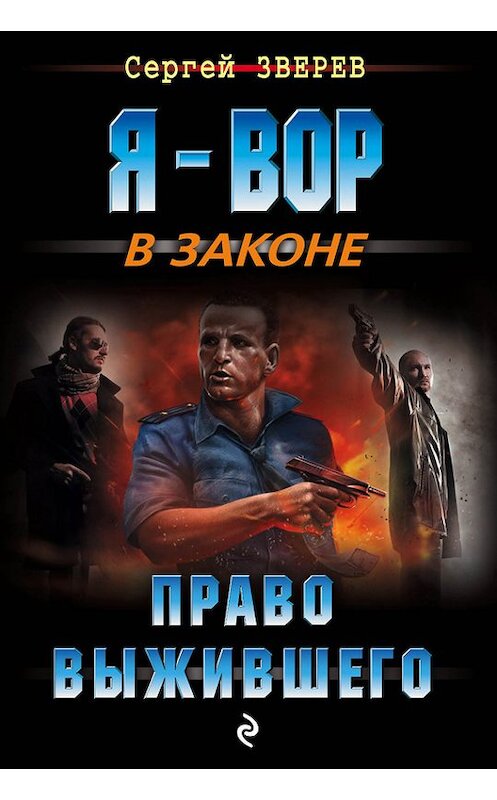 Сергей ЗВЕРЕВ

Я - ВОР

В ЗАКОНЕ

ПРАВО ВЫЖИВШЕГО